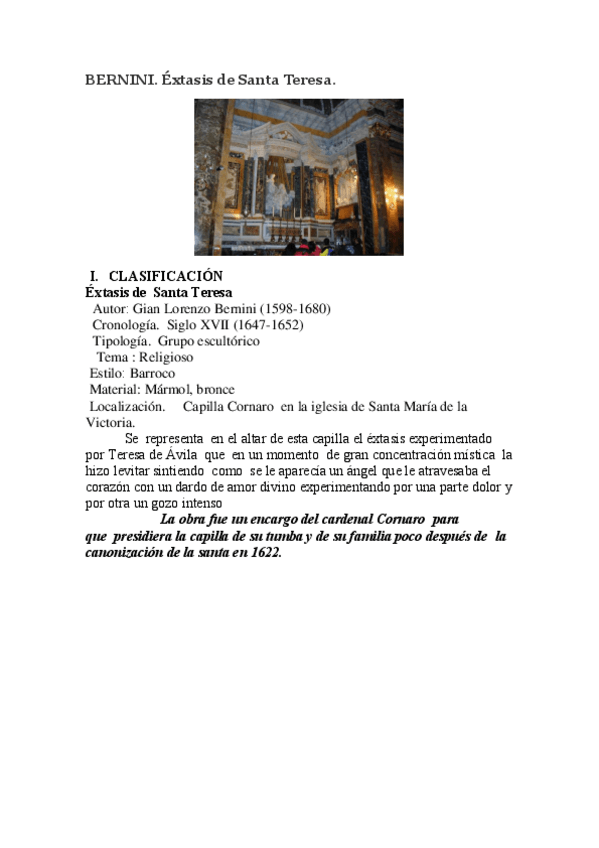 BERNINI. Éxtasis de Santa Teresa.

I. CLASIFICACIÓN

Éxtasis de Santa Teresa

Autor: Gian Lorenzo Bernini (1598-1680)

Cronología. Siglo XVII (1647-1652)

Tipología. Grupo escultórico

Tema : Religioso

Estilo: Barroco

Material: Mármol, bronce

Localización. Capilla Cornaro en la iglesia de Santa María de la Victoria.

Se representa en el altar de esta capilla el éxtasis experimentado por Teresa de Ávila que en un momento de gran concentración mística la hizo levitar sintiendo como se le aparecía un ángel que le atravesaba el corazón con un dardo de amor divino experimentando por una parte dolor y por otra un gozo intenso

La obra fue un encargo del cardenal Cornaro para que presidiera la capilla de su tumba y de su familia poco después de la canonización de la santa en 1622.